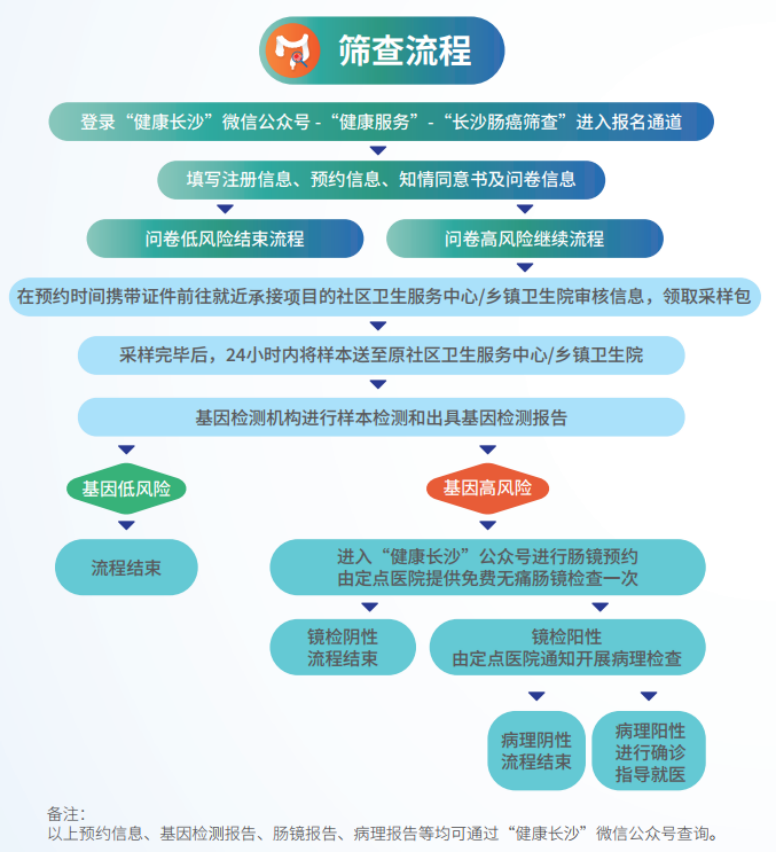 筛查流程

登录“健康长沙”微信公众号 -“健康服务”-“长沙肠癌筛查”进入报名通道

填写注册信息、预约信息、知情同意书及问卷信息

问卷低风险结束流程

问卷高风险继续流程

在预约时间携带证件前往就近承接项目的社区卫生服务中心/乡镇卫生院审核信息，领取采样包

采样完毕后，24小时内将样本送至原社区卫生服务中心/乡镇卫生院

基因检测机构进行样本检测和出具基因检测报告

基因低风险

基因高风险

流程结束

进入“健康长沙”公众号进行肠镜预约
由定点医院提供免费无痛肠镜检查一次

镜检阴性
流程结束

镜检阳性
由定点医院通知开展病理检查

病理阴性
流程结束

病理阳性
进行确诊
指导就医

备注：
以上预约信息、基因检测报告、肠镜报告、病理报告等均可通过“健康长沙”微信公众号查询。